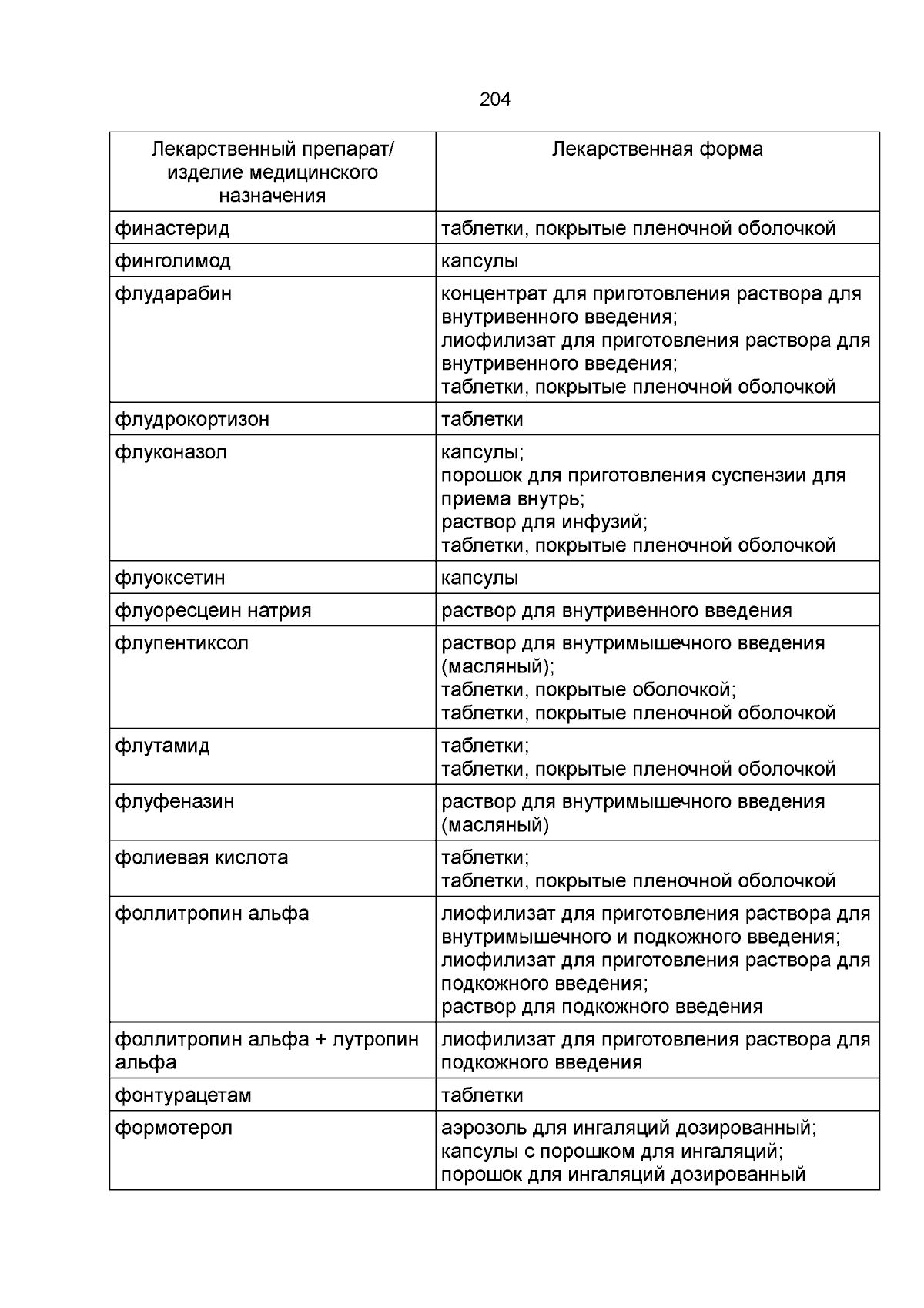 204

| Лекарственный препарат/ изделие медицинского назначения | Лекарственная форма |
|---|---|
| финастерид | таблетки, покрытые пленочной оболочкой |
| финголимод | капсулы |
| флударабин | концентрат для приготовления раствора для внутривенного введения; лиофилизат для приготовления раствора для внутривенного введения; таблетки, покрытые пленочной оболочкой |
| флудрокортизон | таблетки |
| флуконазол | капсулы; порошок для приготовления суспензии для приема внутрь; раствор для инфузий; таблетки, покрытые пленочной оболочкой |
| флуоксетин | капсулы |
| флуоресцеин натрия | раствор для внутривенного введения |
| флупентиксол | раствор для внутримышечного введения (масляный); таблетки, покрытые оболочкой; таблетки, покрытые пленочной оболочкой |
| флутамид | таблетки; таблетки, покрытые пленочной оболочкой |
| флуфеназин | раствор для внутримышечного введения (масляный) |
| фолиевая кислота | таблетки; таблетки, покрытые пленочной оболочкой |
| фоллитропин альфа | лиофилизат для приготовления раствора для внутримышечного и подкожного введения; лиофилизат для приготовления раствора для подкожного введения; раствор для подкожного введения |
| фоллитропин альфа + лутропин альфа | лиофилизат для приготовления раствора для подкожного введения |
| фонтурацетам | таблетки |
| формотерол | аэрозоль для ингаляций дозированный; капсулы с порошком для ингаляций; порошок для ингаляций дозированный |